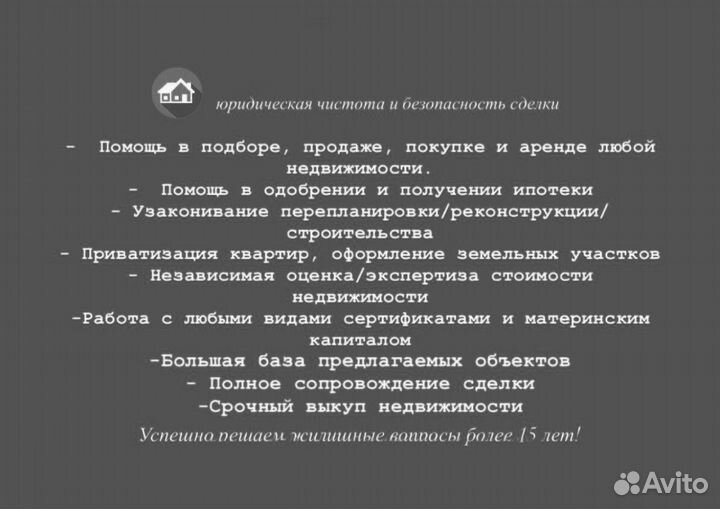 юридическая чистота и безопасность сделки

- Помощь в подборе, продаже, покупке и аренде любой недвижимости.
- Помощь в одобрении и получении ипотеки
- Узаконивание перепланировки/реконструкции/строительства
- Приватизация квартир, оформление земельных участков
- Независимая оценка/экспертиза стоимости недвижимости
-Работа с любыми видами сертификатами и материнским капиталом
-Большая база предлагаемых объектов
- Полное сопровождение сделки
-Срочный выкуп недвижимости

Успешно решаем жилищные вопросы более 15 лет!

Avito